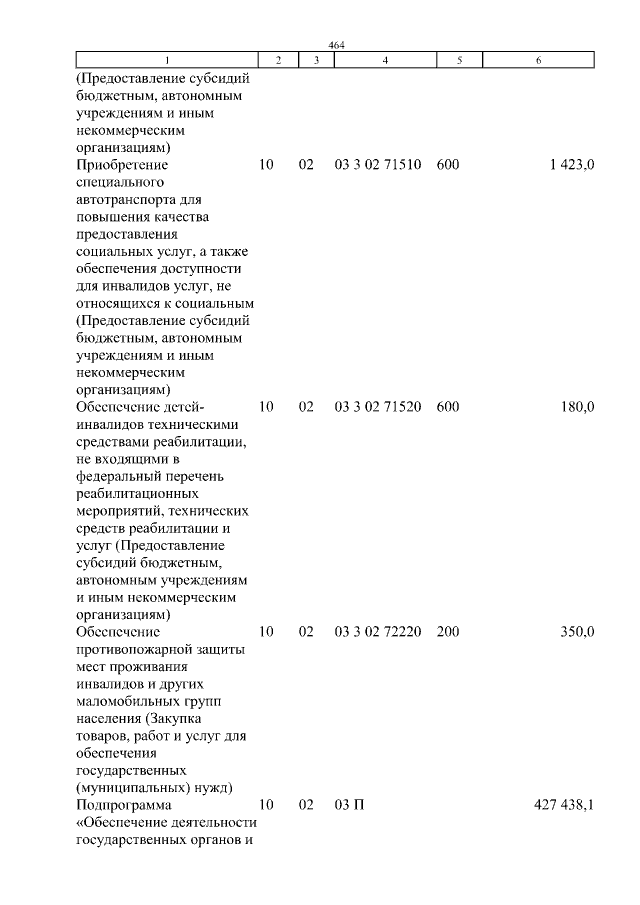 464

| 1 | 2 | 3 | 4 | 5 | 6 |
|---|---|---|---|---|---|
| (Предоставление субсидий бюджетным, автономным учреждениям и иным некоммерческим организациям) | | | | | |
| Приобретение специального автотранспорта для повышения качества предоставления социальных услуг, а также обеспечения доступности для инвалидов услуг, не относящихся к социальным (Предоставление субсидий бюджетным, автономным учреждениям и иным некоммерческим организациям) | 10 | 02 | 03 3 02 71510 | 600 | 1 423,0 |
| Обеспечение детей-инвалидов техническими средствами реабилитации, не входящими в федеральный перечень реабилитационных мероприятий, технических средств реабилитации и услуг (Предоставление субсидий бюджетным, автономным учреждениям и иным некоммерческим организациям) | 10 | 02 | 03 3 02 71520 | 600 | 180,0 |
| Обеспечение противопожарной защиты мест проживания инвалидов и других маломобильных групп населения (Закупка товаров, работ и услуг для обеспечения государственных (муниципальных) нужд) | 10 | 02 | 03 3 02 72220 | 200 | 350,0 |
| Подпрограмма «Обеспечение деятельности государственных органов и | 10 | 02 | 03 П | | 427 438,1 |